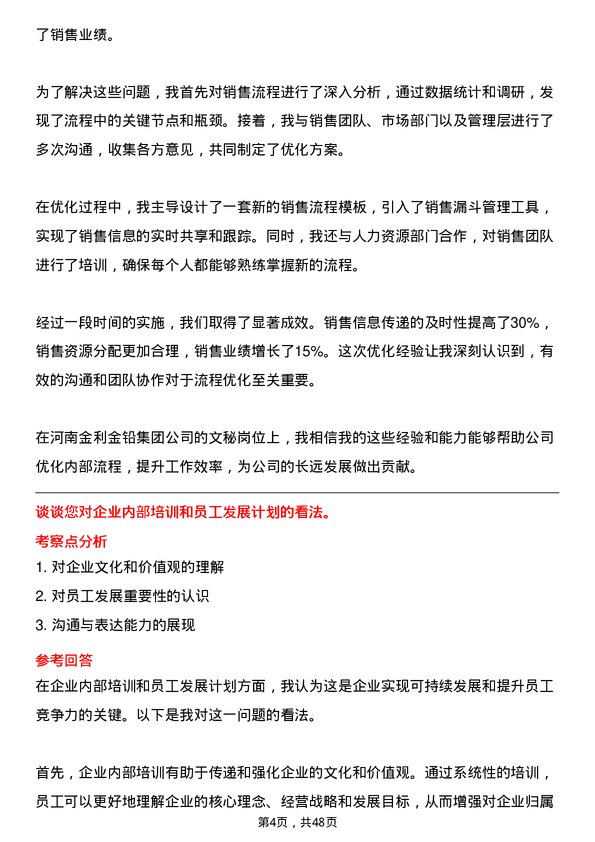 了销售业绩。

为了解决这些问题，我首先对销售流程进行了深入分析，通过数据统计和调研，发现了流程中的关键节点和瓶颈。接着，我与销售团队、市场部门以及管理层进行了多次沟通，收集各方意见，共同制定了优化方案。

在优化过程中，我主导设计了一套新的销售流程模板，引入了销售漏斗管理工具，实现了销售信息的实时共享和跟踪。同时，我还与人力资源部门合作，对销售团队进行了培训，确保每个人都能够熟练掌握新的流程。

经过一段时间的实施，我们取得了显著成效。销售信息传递的及时性提高了30%，销售资源分配更加合理，销售业绩增长了15%。这次优化经验让我深刻认识到，有效的沟通和团队协作对于流程优化至关重要。

在河南金利金铅集团公司的文秘岗位上，我相信我的这些经验和能力能够帮助公司优化内部流程，提升工作效率，为公司的长远发展做出贡献。

谈谈您对企业内部培训和员工发展计划的看法。

考察点分析

1. 对企业文化和价值观的理解

2. 对员工发展重要性的认识

3. 沟通与表达能力的展现

参考回答

在企业内部培训和员工发展计划方面，我认为这是企业实现可持续发展和提升员工竞争力的关键。以下是我对这一问题的看法。

首先，企业内部培训有助于传递和强化企业的文化和价值观。通过系统性的培训，员工可以更好地理解企业的核心理念、经营战略和发展目标，从而增强对企业归属

第4页，共48页